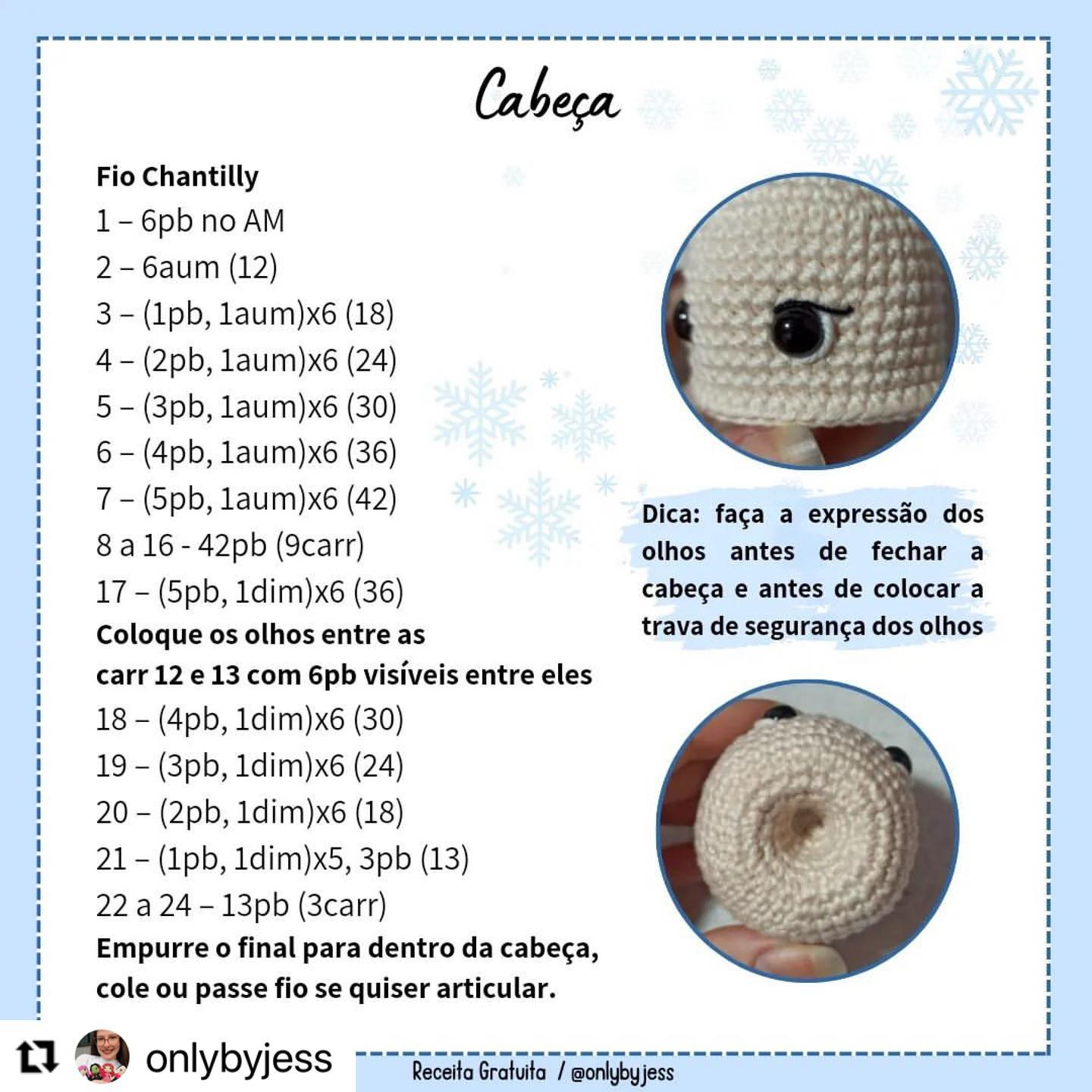 Cabeça

Fio Chantilly
1 – 6pb no AM
2 – 6aum (12)
3 – (1pb, 1aum)x6 (18)
4 – (2pb, 1aum)x6 (24)
5 – (3pb, 1aum)x6 (30)
6 – (4pb, 1aum)x6 (36)
7 – (5pb, 1aum)x6 (42)
8 a 16 - 42pb (9carr)
17 – (5pb, 1dim)x6 (36)
Coloque os olhos entre as carr 12 e 13 com 6pb visíveis entre eles
18 – (4pb, 1dim)x6 (30)
19 – (3pb, 1dim)x6 (24)
20 – (2pb, 1dim)x6 (18)
21 – (1pb, 1dim)x5, 3pb (13)
22 a 24 – 13pb (3carr)
Empurre o final para dentro da cabeça, cole ou passe fio se quiser articular.

Dica: faça a expressão dos olhos antes de fechar a cabeça e antes de colocar a trava de segurança dos olhos

onlybyjess

Receita Gratuita / @onlybyjess